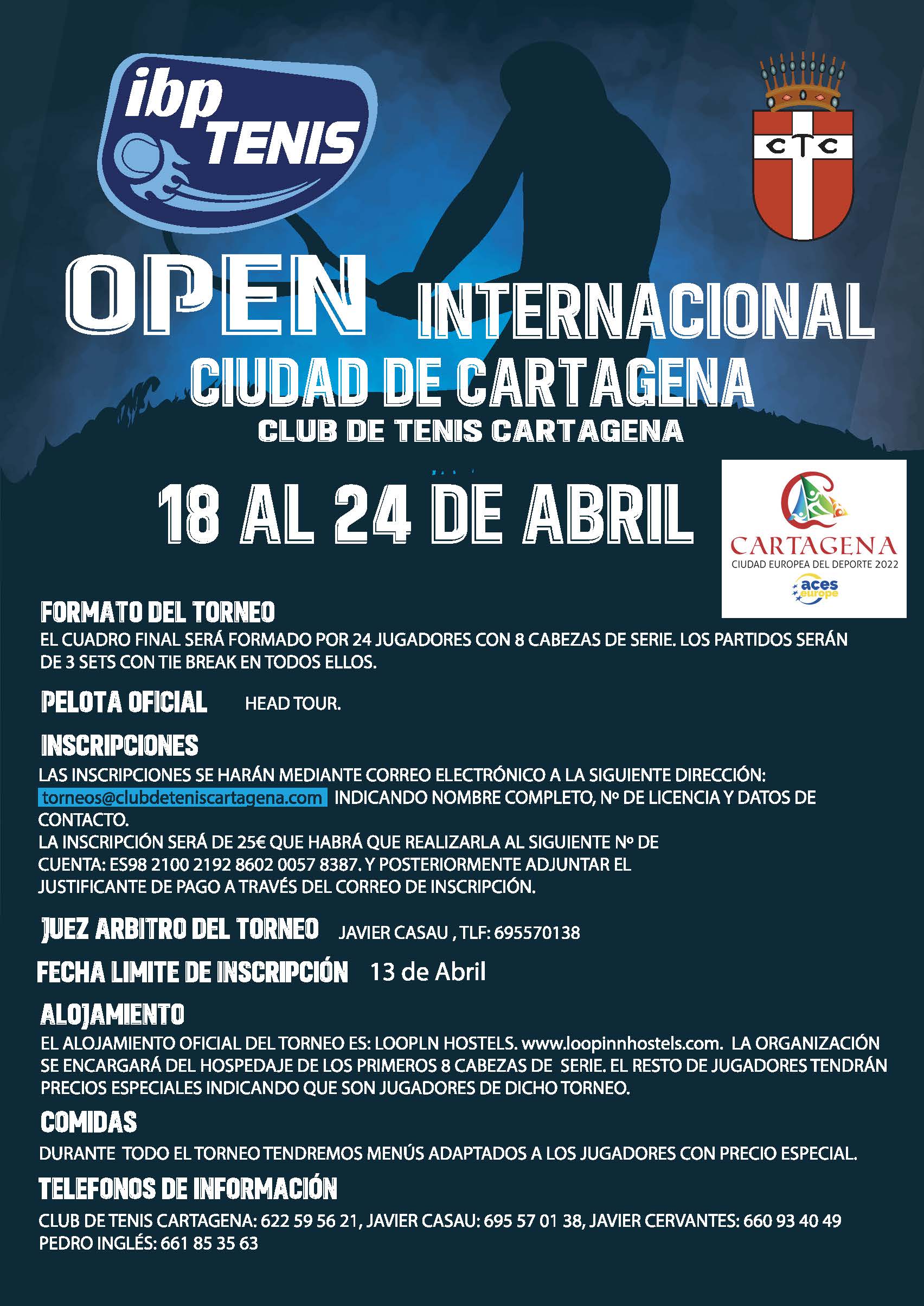 ibp TENIS

CTC

OPEN INTERNACIONAL
CIUDAD DE CARTAGENA
CLUB DE TENIS CARTAGENA

18 AL 24 DE ABRIL

CARTAGENA
CIUDAD EUROPEA DEL DEPORTE 2022
aces europe

FORMATO DEL TORNEO
EL CUADRO FINAL SERÁ FORMADO POR 24 JUGADORES CON 8 CABEZAS DE SERIE. LOS PARTIDOS SERÁN DE 3 SETS CON TIE BREAK EN TODOS ELLOS.

PELOTA OFICIAL HEAD TOUR.

INSCRIPCIONES
LAS INSCRIPCIONES SE HARÁN MEDIANTE CORREO ELECTRÓNICO A LA SIGUIENTE DIRECCIÓN: torneos@clubdeteniscartagena.com INDICANDO NOMBRE COMPLETO, Nº DE LICENCIA Y DATOS DE CONTACTO.
LA INSCRIPCIÓN SERÁ DE 25€ QUE HABRÁ QUE REALIZARLA AL SIGUIENTE Nº DE CUENTA: ES98 2100 2192 8602 0057 8387. Y POSTERIORMENTE ADJUNTAR EL JUSTIFICANTE DE PAGO A TRAVÉS DEL CORREO DE INSCRIPCIÓN.

JUEZ ARBITRO DEL TORNEO JAVIER CASAU , TLF: 695570138

FECHA LIMITE DE INSCRIPCIÓN 13 de Abril

ALOJAMIENTO
EL ALOJAMIENTO OFICIAL DEL TORNEO ES: LOOPLN HOSTELS. www.loopinnhostels.com. LA ORGANIZACIÓN SE ENCARGARÁ DEL HOSPEDAJE DE LOS PRIMEROS 8 CABEZAS DE SERIE. EL RESTO DE JUGADORES TENDRÁN PRECIOS ESPECIALES INDICANDO QUE SON JUGADORES DE DICHO TORNEO.

COMIDAS
DURANTE TODO EL TORNEO TENDREMOS MENÚS ADAPTADOS A LOS JUGADORES CON PRECIO ESPECIAL.

TELEFONOS DE INFORMACIÓN
CLUB DE TENIS CARTAGENA: 622 59 56 21, JAVIER CASAU: 695 57 01 38, JAVIER CERVANTES: 660 93 40 49
PEDRO INGLÉS: 661 85 35 63